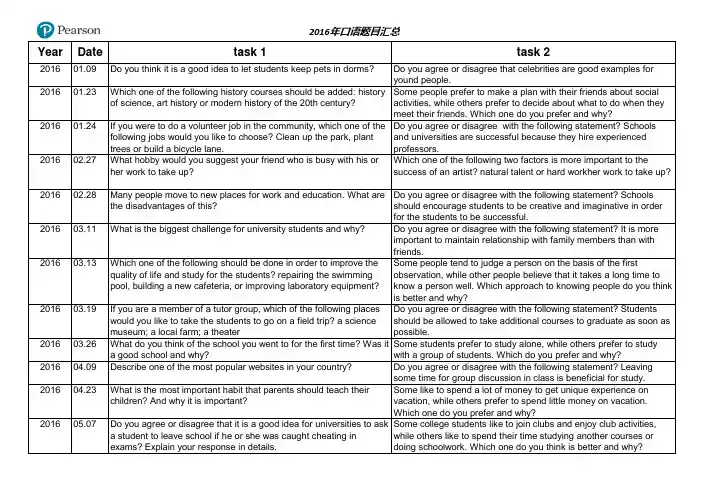 Pearson

2016年口语题目汇总

| Year | Date | task 1 | task 2 |
|---|---|---|---|
| 2016 | 01.09 | Do you think it is a good idea to let students keep pets in dorms? | Do you agree or disagree that celebrities are good examples for yound people. |
| 2016 | 01.23 | Which one of the following history courses should be added: history of science, art history or modern history of the 20th century? | Some people prefer to make a plan with their friends about social activities, while others prefer to decide about what to do when they meet their friends. Which one do you prefer and why? |
| 2016 | 01.24 | If you were to do a volunteer job in the community, which one of the following jobs would you like to choose? Clean up the park, plant trees or build a bicycle lane. | Do you agree or disagree with the following statement? Schools and universities are successful because they hire experienced professors. |
| 2016 | 02.27 | What hobby would you suggest your friend who is busy with his or her work to take up? | Which one of the following two factors is more important to the success of an artist? natural talent or hard workher work to take up? |
| 2016 | 02.28 | Many people move to new places for work and education. What are the disadvantages of this? | Do you agree or disagree with the following statement? Schools should encourage students to be creative and imaginative in order for the students to be successful. |
| 2016 | 03.11 | What is the biggest challenge for university students and why? | Do you agree or disagree with the following statement? It is more important to maintain relationship with family members than with friends. |
| 2016 | 03.13 | Which one of the following should be done in order to improve the quality of life and study for the students? repairing the swimming pool, building a new cafeteria, or improving laboratory equipment? | Some people tend to judge a person on the basis of the first observation, while other people believe that it takes a long time to know a person well. Which approach to knowing people do you think is better and why? |
| 2016 | 03.19 | If you are a member of a tutor group, which of the following places would you like to take the students to go on a field trip? a science museum; a local farm; a theater | Do you agree or disagree with the following statement? Students should be allowed to take additional courses to graduate as soon as possible. |
| 2016 | 03.26 | What do you think of the school you went to for the first time? Was it a good school and why? | Some students prefer to study alone, while others prefer to study with a group of students. Which do you prefer and why? |
| 2016 | 04.09 | Describe one of the most popular websites in your country? | Do you agree or disagree with the following statement? Leaving some time for group discussion in class is beneficial for study. |
| 2016 | 04.23 | What is the most important habit that parents should teach their children? And why it is important? | Some like to spend a lot of money to get unique experience on vacation, while others prefer to spend little money on vacation. Which one do you prefer and why? |
| 2016 | 05.07 | Do you agree or disagree that it is a good idea for universities to ask a student to leave school if he or she was caught cheating in exams? Explain your response in details. | Some college students like to join clubs and enjoy club activities, while others like to spend their time studying another courses or doing schoolwork. Which one do you think is better and why? |